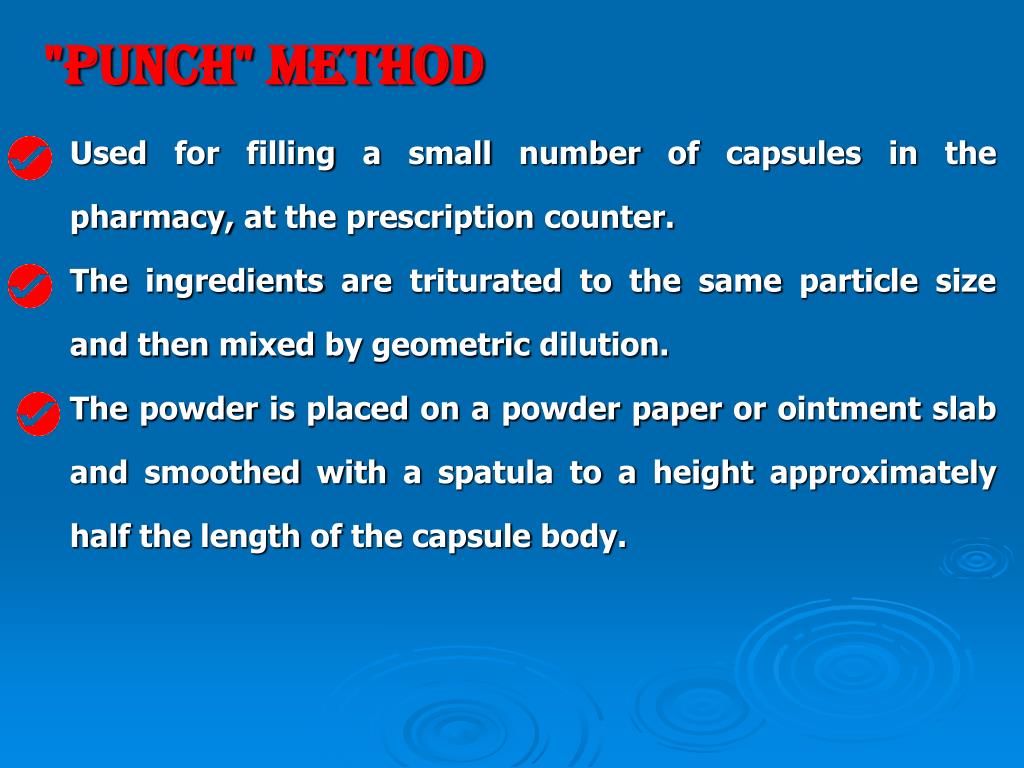 "PUNCH" METHOD

Used for filling a small number of capsules in the pharmacy, at the prescription counter.

The ingredients are triturated to the same particle size and then mixed by geometric dilution.

The powder is placed on a powder paper or ointment slab and smoothed with a spatula to a height approximately half the length of the capsule body.